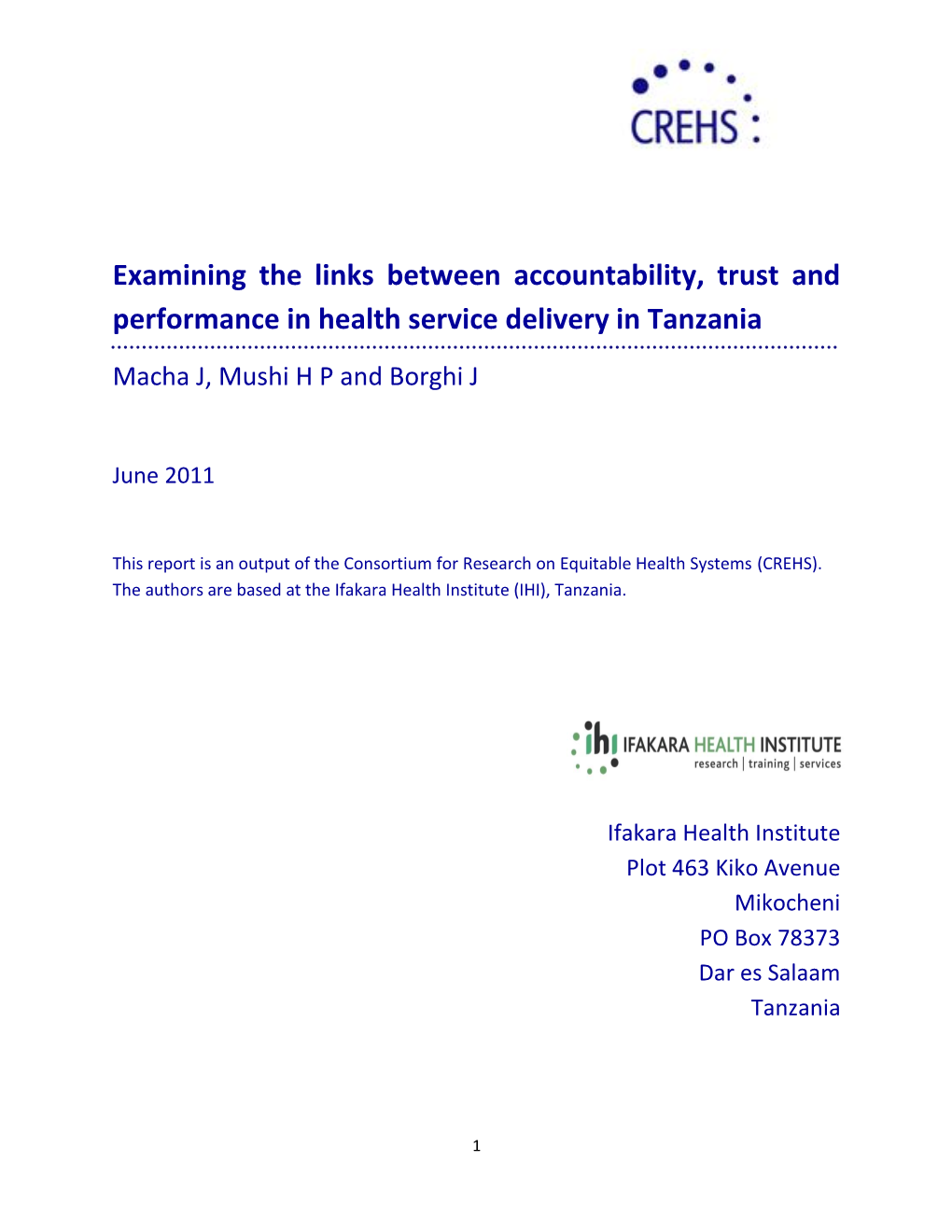 CREHS

Examining the links between accountability, trust and performance in health service delivery in Tanzania

Macha J, Mushi H P and Borghi J

June 2011

This report is an output of the Consortium for Research on Equitable Health Systems (CREHS). The authors are based at the Ifakara Health Institute (IHI), Tanzania.

ihi IFAKARA HEALTH INSTITUTE
research | training | services

Ifakara Health Institute
Plot 463 Kiko Avenue
Mikocheni
PO Box 78373
Dar es Salaam
Tanzania

1